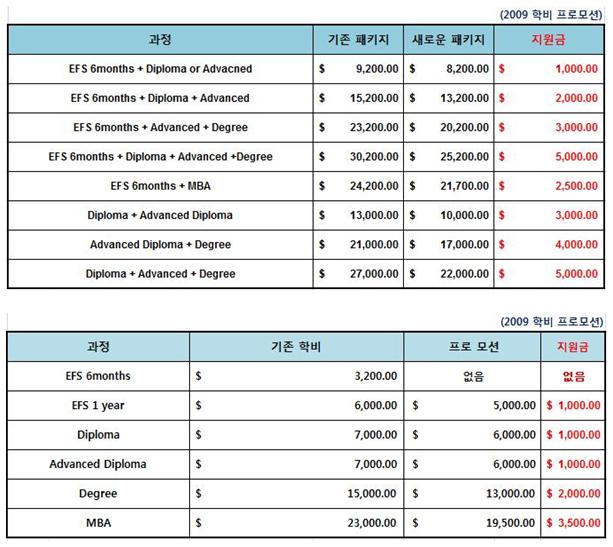 (2009 학비 프로모션)

| 과정 | 기존 패키지 | 새로운 패키지 | 지원금 |
|---|---|---|---|
| EFS 6months + Diploma or Advacned | \$ 9,200.00 | \$ 8,200.00 | \$ 1,000.00 |
| EFS 6months + Diploma + Advanced | \$ 15,200.00 | \$ 13,200.00 | \$ 2,000.00 |
| EFS 6months + Advanced + Degree | \$ 23,200.00 | \$ 20,200.00 | \$ 3,000.00 |
| EFS 6months + Diploma + Advanced +Degree | \$ 30,200.00 | \$ 25,200.00 | \$ 5,000.00 |
| EFS 6months + MBA | \$ 24,200.00 | \$ 21,700.00 | \$ 2,500.00 |
| Diploma + Advanced Diploma | \$ 13,000.00 | \$ 10,000.00 | \$ 3,000.00 |
| Advanced Diploma + Degree | \$ 21,000.00 | \$ 17,000.00 | \$ 4,000.00 |
| Diploma + Advanced + Degree | \$ 27,000.00 | \$ 22,000.00 | \$ 5,000.00 |

(2009 학비 프로모션)

| 과정 | 기존 학비 | 프로 모션 | 지원금 |
|---|---|---|---|
| EFS 6months | \$ 3,200.00 | 없음 | 없음 |
| EFS 1 year | \$ 6,000.00 | \$ 5,000.00 | \$ 1,000.00 |
| Diploma | \$ 7,000.00 | \$ 6,000.00 | \$ 1,000.00 |
| Advanced Diploma | \$ 7,000.00 | \$ 6,000.00 | \$ 1,000.00 |
| Degree | \$ 15,000.00 | \$ 13,000.00 | \$ 2,000.00 |
| MBA | \$ 23,000.00 | \$ 19,500.00 | \$ 3,500.00 |